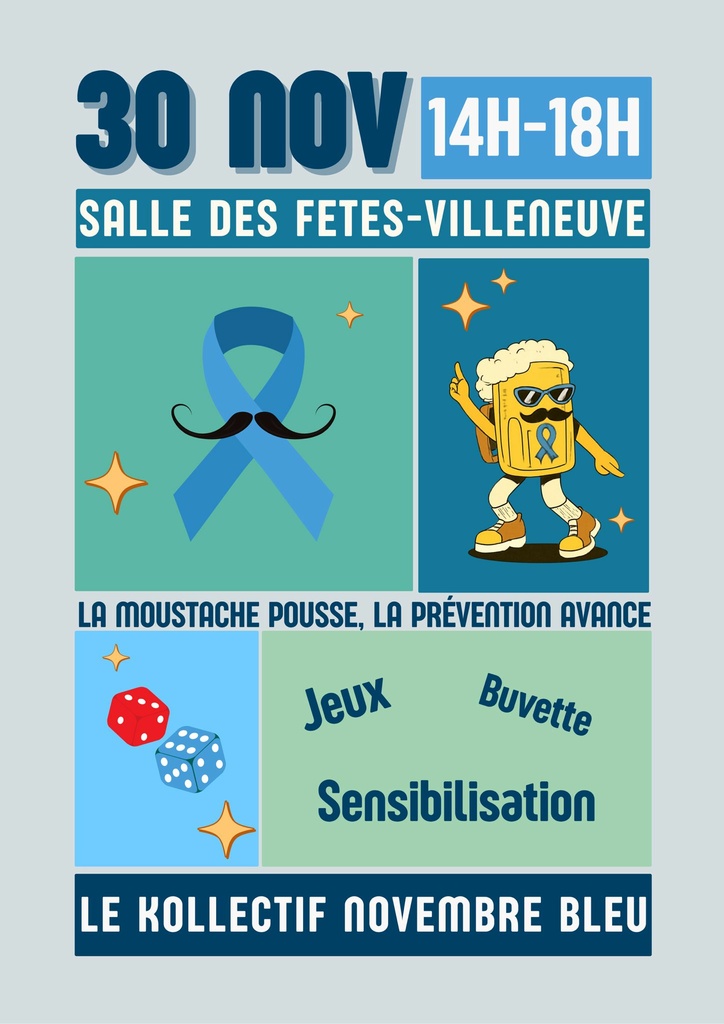 30 NOV 14H-18H

SALLE DES FETES-VILLENEUVE

LA MOUSTACHE POUSSE, LA PRÉVENTION AVANCE

Jeux

Buvette

Sensibilisation

LE KOLLECTIF NOVEMBRE BLEU